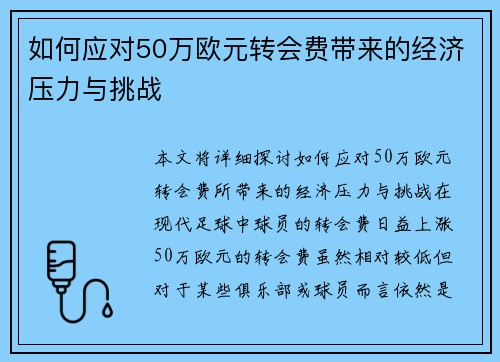 如何应对50万欧元转会费带来的经济压力与挑战

本文将详细探讨如何应对50万欧元转会费所带来的经济压力与挑战在现代足球中球员的转会费日益上涨50万欧元的转会费虽然相对较低但对于某些俱乐部或球员而言依然是